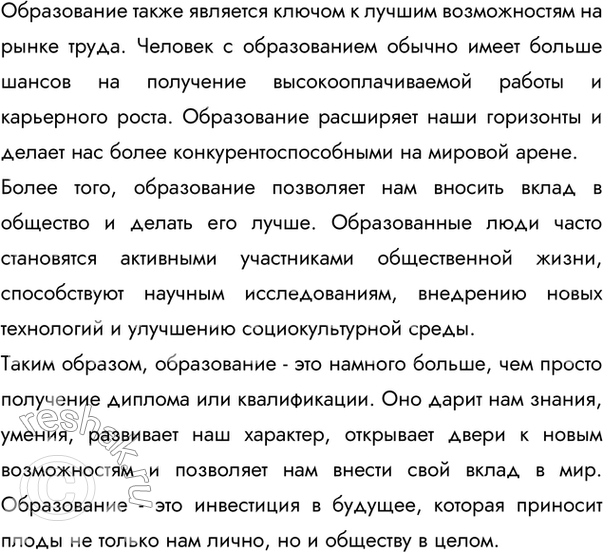 Образование также является ключом к лучшим возможностям на рынке труда. Человек с образованием обычно имеет больше шансов на получение высокооплачиваемой работы и карьерного роста. Образование расширяет наши горизонты и делает нас более конкурентоспособными на мировой арене.

Более того, образование позволяет нам вносить вклад в общество и делать его лучше. Образованные люди часто становятся активными участниками общественной жизни, способствуют научным исследованиям, внедрению новых технологий и улучшению социокультурной среды.

Таким образом, образование - это намного больше, чем просто получение диплома или квалификации. Оно дарит нам знания, умения, развивает наш характер, открывает двери к новым возможностям и позволяет нам внести свой вклад в мир. Образование - это инвестиция в будущее, которая приносит плоды не только нам лично, но и обществу в целом.

©reshak.ru